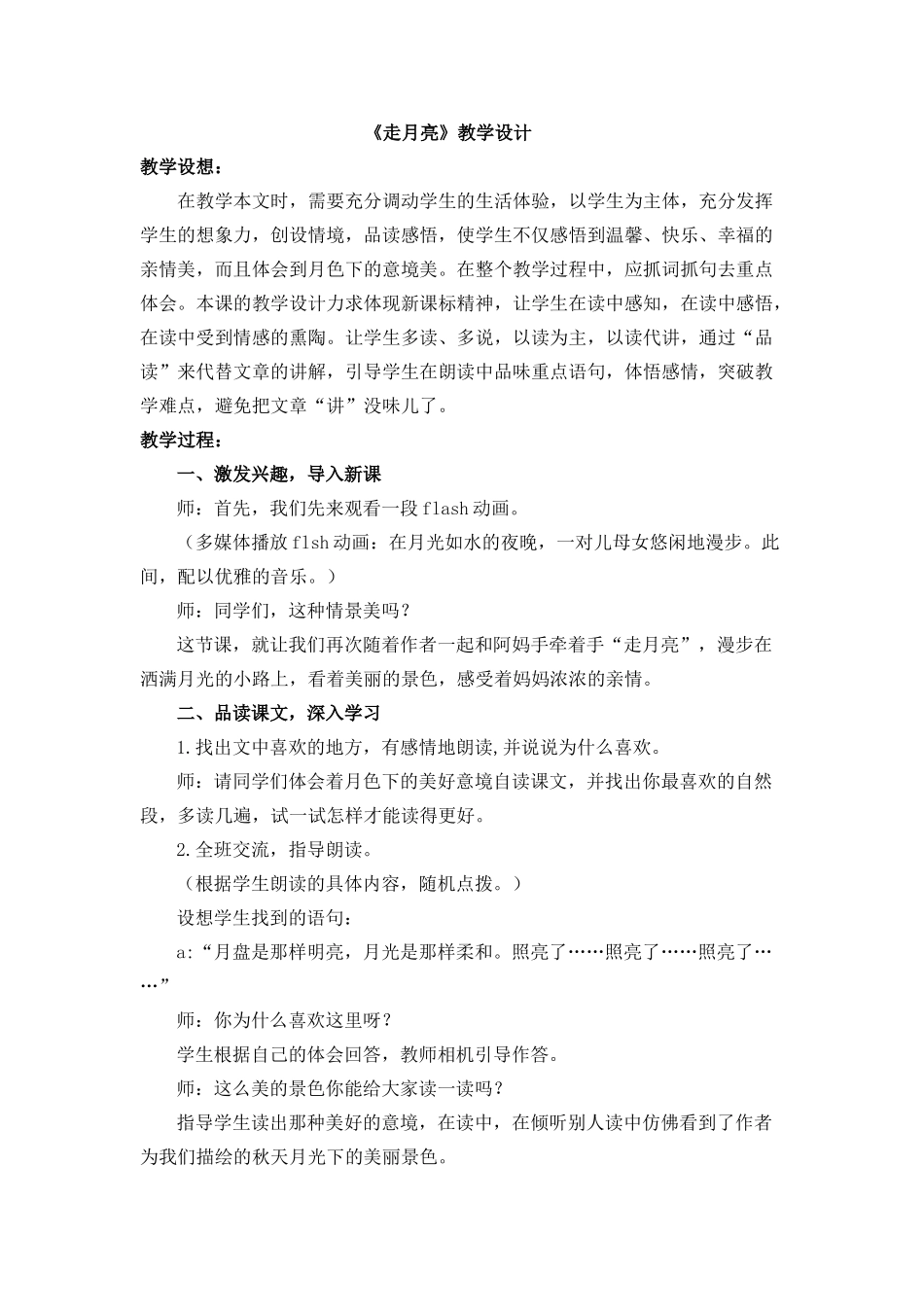 《走月亮》教学设计

教学设想：

在教学本文时，需要充分调动学生的生活体验，以学生为主体，充分发挥学生的想象力，创设情境，品读感悟，使学生不仅感悟到温馨、快乐、幸福的亲情美，而且体会到月色下的意境美。在整个教学过程中，应抓词抓句去重点体会。本课的教学设计力求体现新课标精神，让学生在读中感知，在读中感悟，在读中受到情感的熏陶。让学生多读、多说，以读为主，以读代讲，通过“品读”来代替文章的讲解，引导学生在朗读中品味重点语句，体悟感情，突破教学难点，避免把文章“讲”没味儿了。

教学过程：

一、激发兴趣，导入新课

师：首先，我们先来观看一段flash动画。

（多媒体播放flsh动画：在月光如水的夜晚，一对儿母女悠闲地漫步。此间，配以优雅的音乐。）

师：同学们，这种情景美吗？

这节课，就让我们再次随着作者一起和阿妈手牵着手“走月亮”，漫步在洒满月光的小路上，看着美丽的景色，感受着妈妈浓浓的亲情。

二、品读课文，深入学习

1.找出文中喜欢的地方，有感情地朗读,并说说为什么喜欢。

师：请同学们体会着月色下的美好意境自读课文，并找出你最喜欢的自然段，多读几遍，试一试怎样才能读得更好。

2.全班交流，指导朗读。

（根据学生朗读的具体内容，随机点拨。）

设想学生找到的语句：

a:“月盘是那样明亮，月光是那样柔和。照亮了……照亮了……照亮了……”

师：你为什么喜欢这里呀？

学生根据自己的体会回答，教师相机引导作答。

师：这么美的景色你能给大家读一读吗？

指导学生读出那种美好的意境，在读中，在倾听别人读中仿佛看到了作者为我们描绘的秋天月光下的美丽景色。